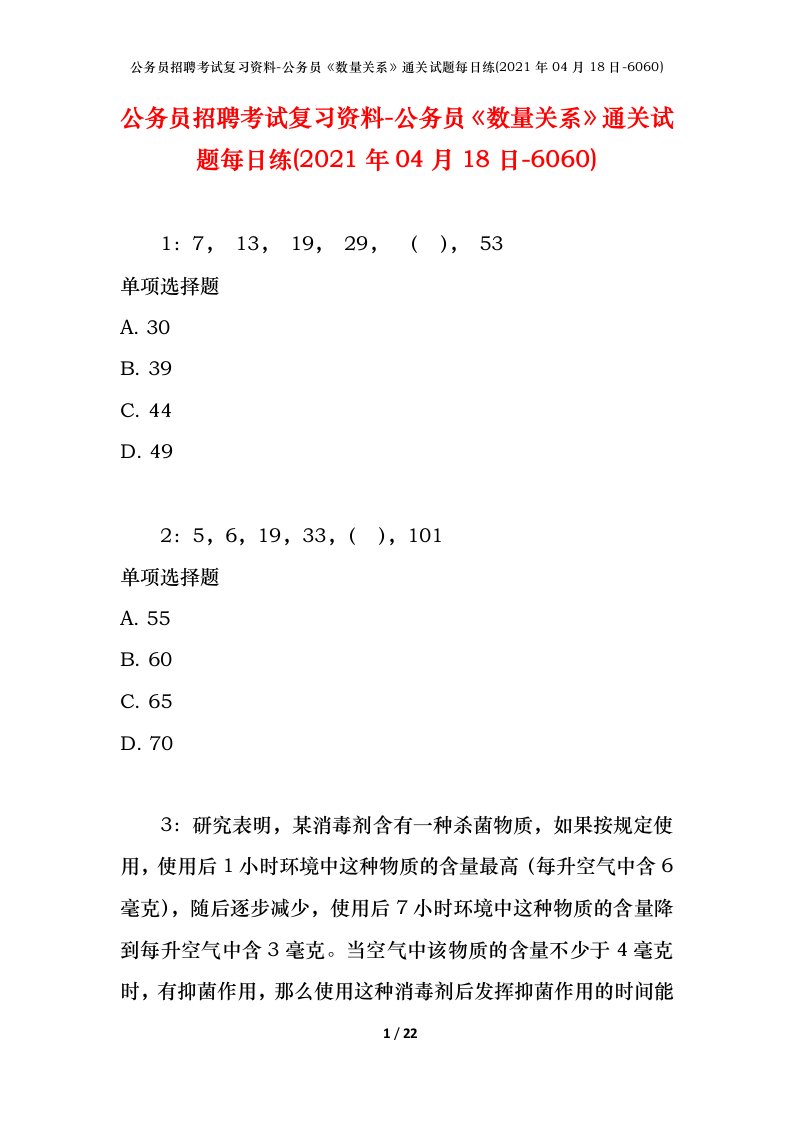 公务员招聘考试复习资料-公务员《数量关系》通关试题每日练(2021 年 04 月 18 日-6060)

公务员招聘考试复习资料-公务员《数量关系》通关试题每日练(2021 年 04 月 18 日-6060)

1：7， 13， 19， 29， （ ）， 53

单项选择题

A. 30

B. 39

C. 44

D. 49

2：5，6，19，33，( )，101

单项选择题

A. 55

B. 60

C. 65

D. 70

3：研究表明，某消毒剂含有一种杀菌物质，如果按规定使用，使用后 1 小时环境中这种物质的含量最高（每升空气中含 6 毫克），随后逐步减少，使用后 7 小时环境中这种物质的含量降到每升空气中含 3 毫克。当空气中该物质的含量不少于 4 毫克时，有抑菌作用，那么使用这种消毒剂后发挥抑菌作用的时间能

1 / 22